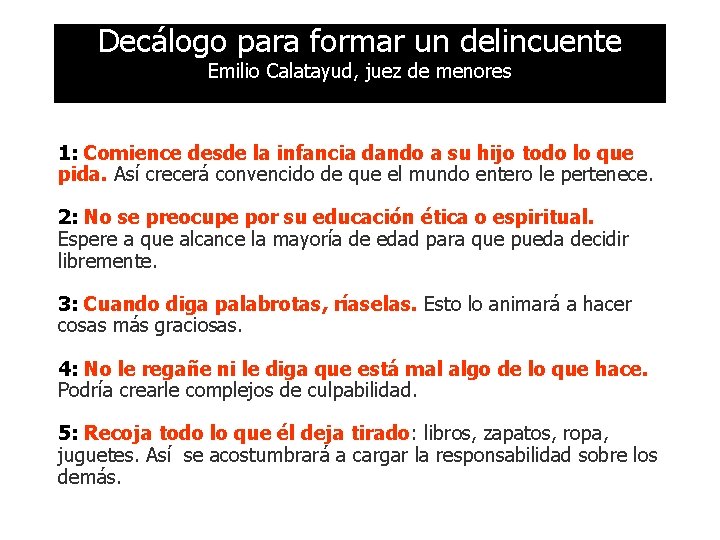 Decálogo para formar un delincuente
Emilio Calatayud, juez de menores

1: Comience desde la infancia dando a su hijo todo lo que pida. Así crecerá convencido de que el mundo entero le pertenece.

2: No se preocupe por su educación ética o espiritual. Espere a que alcance la mayoría de edad para que pueda decidir libremente.

3: Cuando diga palabrotas, ríaselas. Esto lo animará a hacer cosas más graciosas.

4: No le regañe ni le diga que está mal algo de lo que hace. Podría crearle complejos de culpabilidad.

5: Recoja todo lo que él deja tirado: libros, zapatos, ropa, juguetes. Así se acostumbrará a cargar la responsabilidad sobre los demás.